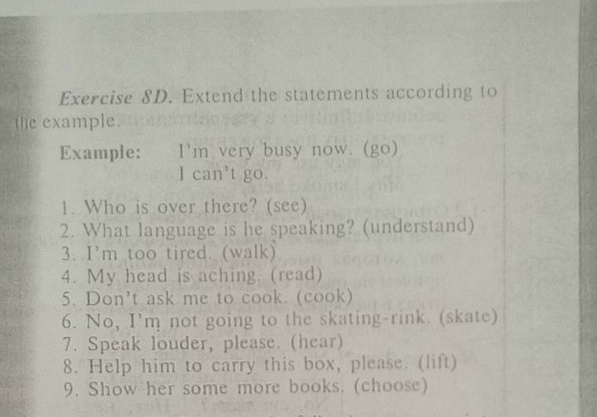 Exercise 8D. Extend the statements according to the example.

Example: I'm very busy now. (go)
I can't go.

1. Who is over there? (see)
2. What language is he speaking? (understand)
3. I'm too tired. (walk)
4. My head is aching. (read)
5. Don't ask me to cook. (cook)
6. No, I'm not going to the skating-rink. (skate)
7. Speak louder, please. (hear)
8. Help him to carry this box, please. (lift)
9. Show her some more books. (choose)